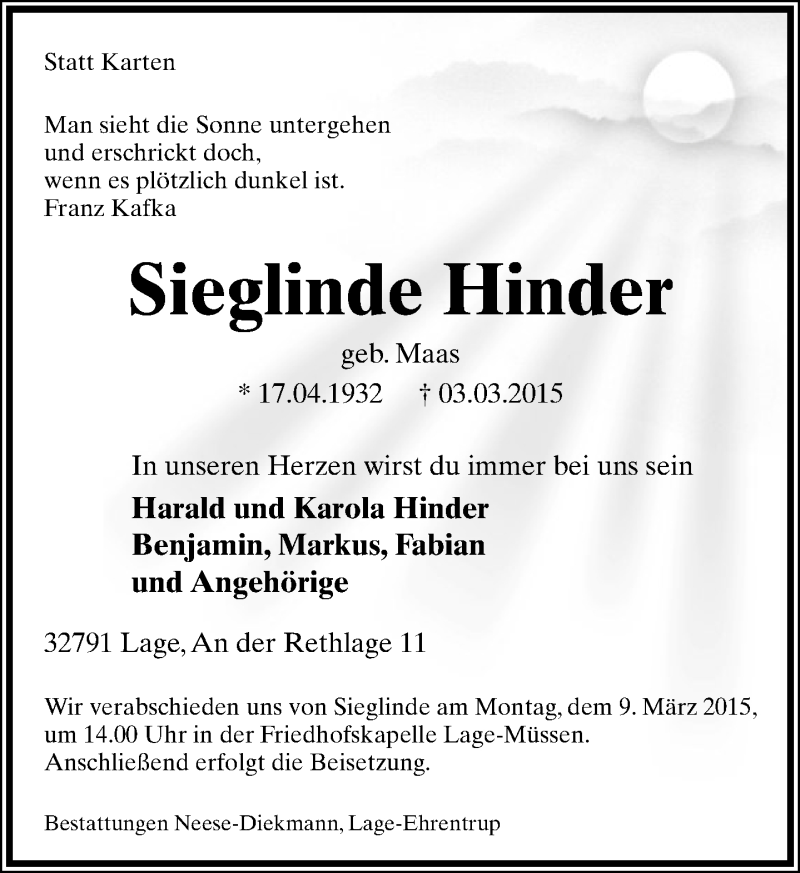 Statt Karten

Man sieht die Sonne untergehen
und erschrickt doch,
wenn es plötzlich dunkel ist.
Franz Kafka

Sieglinde Hinder

geb. Maas

* 17.04.1932 † 03.03.2015

In unseren Herzen wirst du immer bei uns sein

Harald und Karola Hinder
Benjamin, Markus, Fabian
und Angehörige

32791 Lage, An der Rethlage 11

Wir verabschieden uns von Sieglinde am Montag, dem 9. März 2015, um 14.00 Uhr in der Friedhofskapelle Lage-Müssen. Anschließend erfolgt die Beisetzung.

Bestattungen Neese-Diekmann, Lage-Ehrentrup